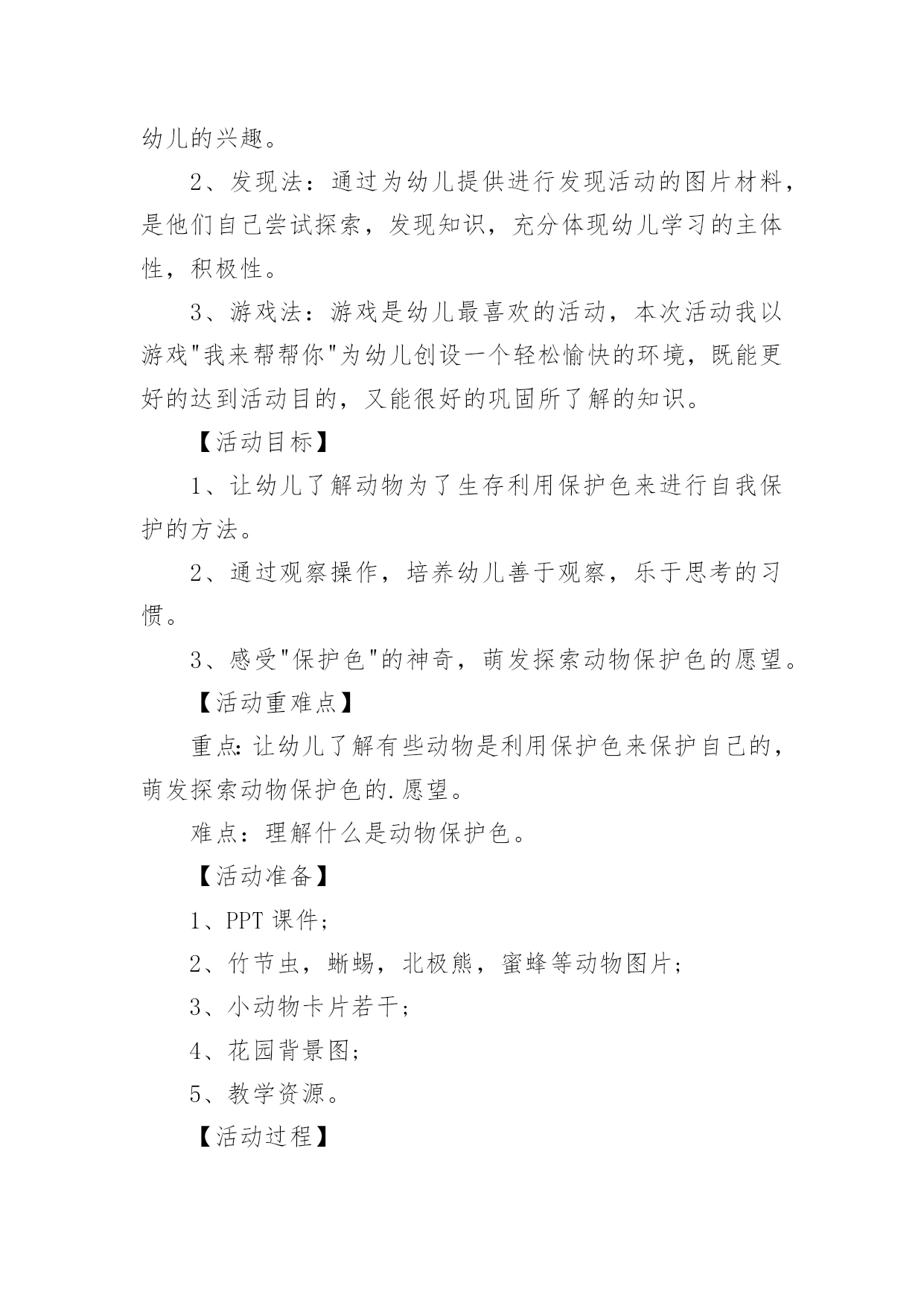 幼儿的兴趣。

2、发现法：通过为幼儿提供进行发现活动的图片材料，是他们自己尝试探索，发现知识，充分体现幼儿学习的主体性，积极性。

3、游戏法：游戏是幼儿最喜欢的活动，本次活动我以游戏"我来帮帮你"为幼儿创设一个轻松愉快的环境，既能更好的达到活动目的，又能很好的巩固所了解的知识。

【活动目标】

1、让幼儿了解动物为了生存利用保护色来进行自我保护的方法。

2、通过观察操作，培养幼儿善于观察，乐于思考的习惯。

3、感受"保护色"的神奇，萌发探索动物保护色的愿望。

【活动重难点】

重点:让幼儿了解有些动物是利用保护色来保护自己的，萌发探索动物保护色的.愿望。

难点：理解什么是动物保护色。

【活动准备】

1、PPT 课件;

2、竹节虫，蜥蜴，北极熊，蜜蜂等动物图片;

3、小动物卡片若干;

4、花园背景图;

5、教学资源。

【活动过程】